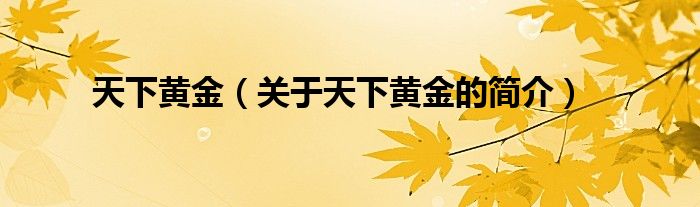 天下黄金（关于天下黄金的简介）